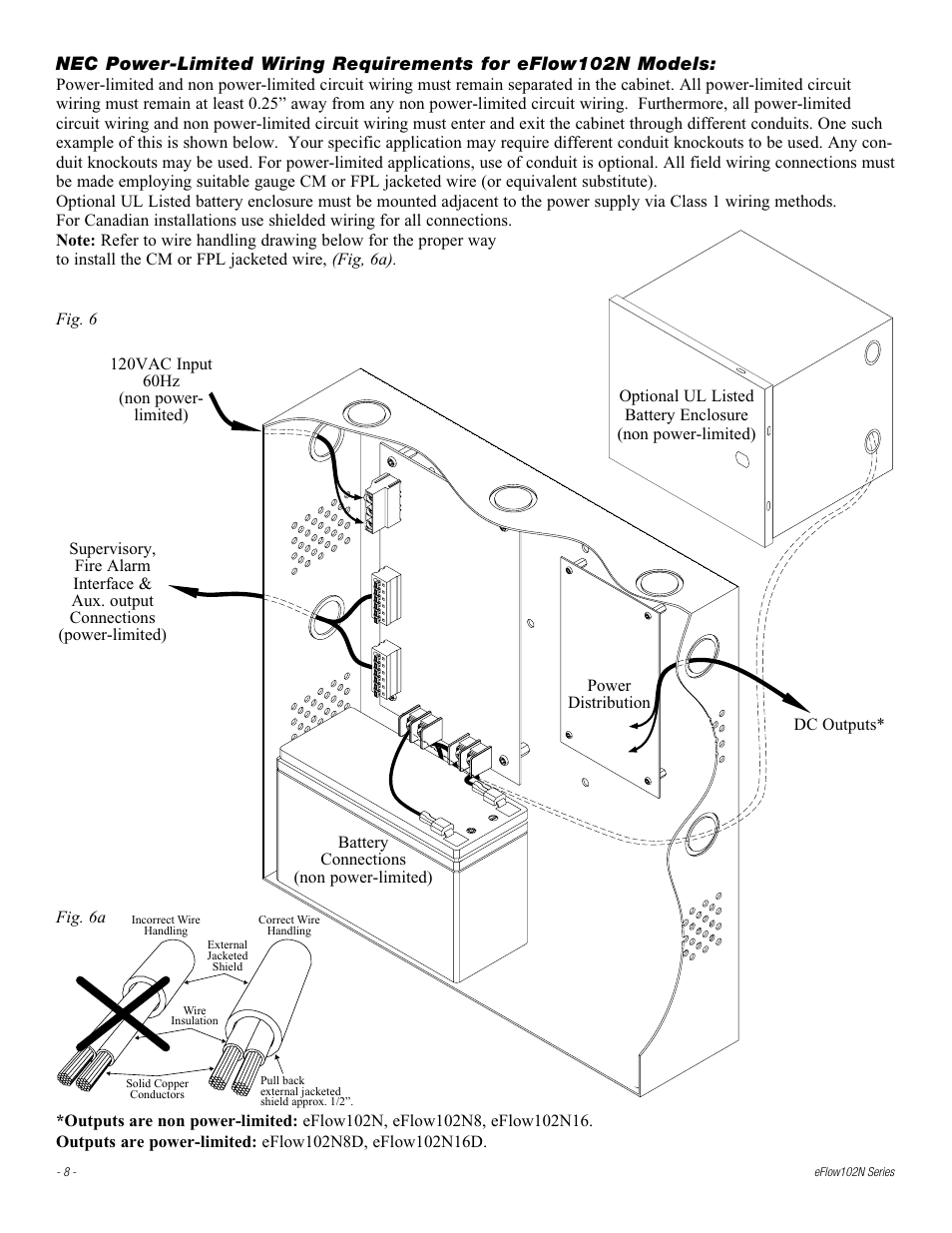 NEC Power-Limited Wiring Requirements for eFlow102N Models:

Power-limited and non power-limited circuit wiring must remain separated in the cabinet. All power-limited circuit wiring must remain at least 0.25” away from any non power-limited circuit wiring. Furthermore, all power-limited circuit wiring and non power-limited circuit wiring must enter and exit the cabinet through different conduits. One such example of this is shown below. Your specific application may require different conduit knockouts to be used. Any conduit knockouts may be used. For power-limited applications, use of conduit is optional. All field wiring connections must be made employing suitable gauge CM or FPL jacketed wire (or equivalent substitute).

Optional UL Listed battery enclosure must be mounted adjacent to the power supply via Class 1 wiring methods.

For Canadian installations use shielded wiring for all connections.

Note: Refer to wire handling drawing below for the proper way to install the CM or FPL jacketed wire, (Fig, 6a).

Fig. 6

120VAC Input 60Hz (non power-limited)

Optional UL Listed Battery Enclosure (non power-limited)

Supervisory, Fire Alarm Interface & Aux. output Connections (power-limited)

Power Distribution

DC Outputs*

Battery Connections (non power-limited)

Fig. 6a

Incorrect Wire Handling

Correct Wire Handling

External Jacketed Shield

Wire Insulation

Solid Copper Conductors

Pull back external jacketed shield approx. 1/2”.

*Outputs are non power-limited: eFlow102N, eFlow102N8, eFlow102N16.

Outputs are power-limited: eFlow102N8D, eFlow102N16D.

- 8 -

eFlow102N Series